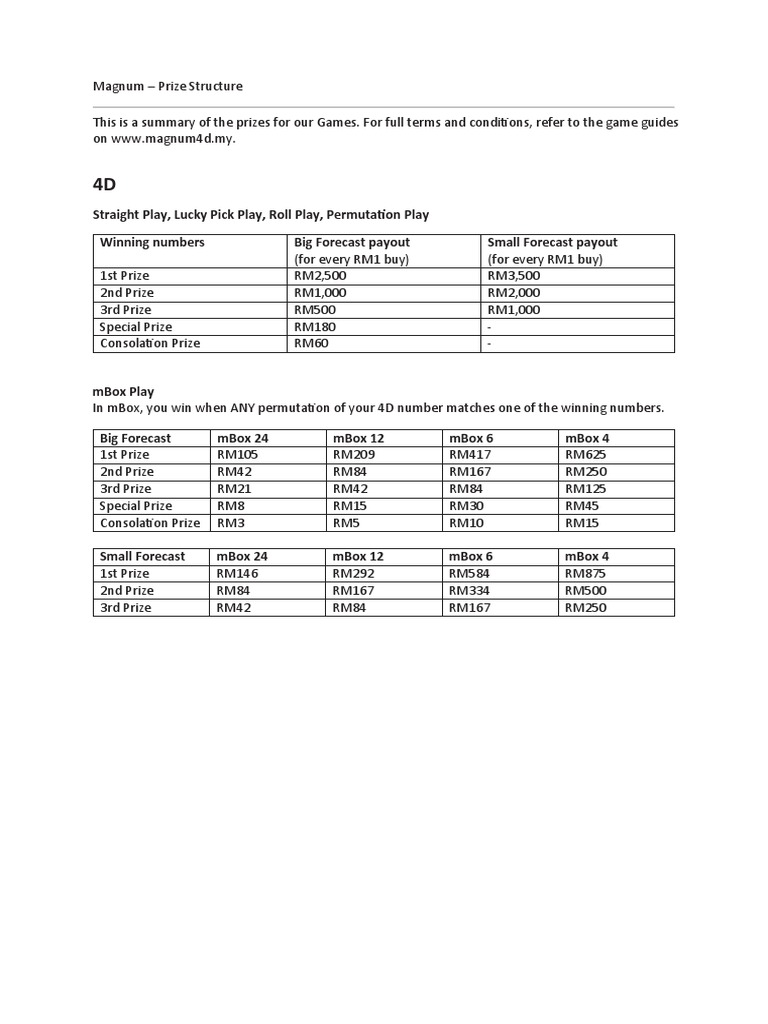 Magnum – Prize Structure

This is a summary of the prizes for our Games. For full terms and conditions, refer to the game guides on www.magnum4d.my.

4D

Straight Play, Lucky Pick Play, Roll Play, Permutation Play

| Winning numbers | Big Forecast payout (for every RM1 buy) | Small Forecast payout (for every RM1 buy) |
|---|---|---|
| 1st Prize | RM2,500 | RM3,500 |
| 2nd Prize | RM1,000 | RM2,000 |
| 3rd Prize | RM500 | RM1,000 |
| Special Prize | RM180 | - |
| Consolation Prize | RM60 | - |

mBox Play
In mBox, you win when ANY permutation of your 4D number matches one of the winning numbers.

| Big Forecast | mBox 24 | mBox 12 | mBox 6 | mBox 4 |
|---|---|---|---|---|
| 1st Prize | RM105 | RM209 | RM417 | RM625 |
| 2nd Prize | RM42 | RM84 | RM167 | RM250 |
| 3rd Prize | RM21 | RM42 | RM84 | RM125 |
| Special Prize | RM8 | RM15 | RM30 | RM45 |
| Consolation Prize | RM3 | RM5 | RM10 | RM15 |

| Small Forecast | mBox 24 | mBox 12 | mBox 6 | mBox 4 |
|---|---|---|---|---|
| 1st Prize | RM146 | RM292 | RM584 | RM875 |
| 2nd Prize | RM84 | RM167 | RM334 | RM500 |
| 3rd Prize | RM42 | RM84 | RM167 | RM250 |